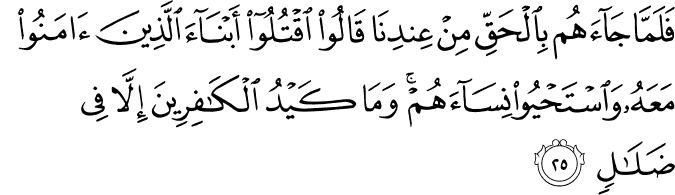 فَلَمَّا جَآءَهُم بِٱلْحَقِّ مِنْ عِندِنَا قَالُوا۟ ٱقْتُلُوٓا۟ أَبْنَآءَ ٱلَّذِينَ ءَامَنُوا۟ مَعَهُۥ وَٱسْتَحْيُوا۟ نِسَآءَهُمْ ۚ وَمَا كَيْدُ ٱلْكَٰفِرِينَ إِلَّا فِى ضَلَٰلٍ ٢٥